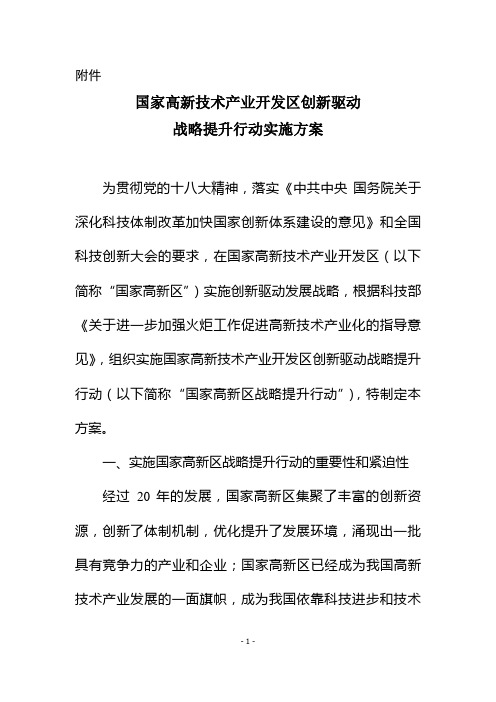 附件

国家高新技术产业开发区创新驱动
战略提升行动实施方案

为贯彻党的十八大精神，落实《中共中央 国务院关于深化科技体制改革加快国家创新体系建设的意见》和全国科技创新大会的要求，在国家高新技术产业开发区（以下简称“国家高新区”）实施创新驱动发展战略，根据科技部《关于进一步加强火炬工作促进高新技术产业化的指导意见》，组织实施国家高新技术产业开发区创新驱动战略提升行动（以下简称“国家高新区战略提升行动”），特制定本方案。

一、实施国家高新区战略提升行动的重要性和紧迫性

经过 20 年的发展，国家高新区集聚了丰富的创新资源，创新了体制机制，优化提升了发展环境，涌现出一批具有竞争力的产业和企业；国家高新区已经成为我国高新技术产业发展的一面旗帜，成为我国依靠科技进步和技术

- 1 -